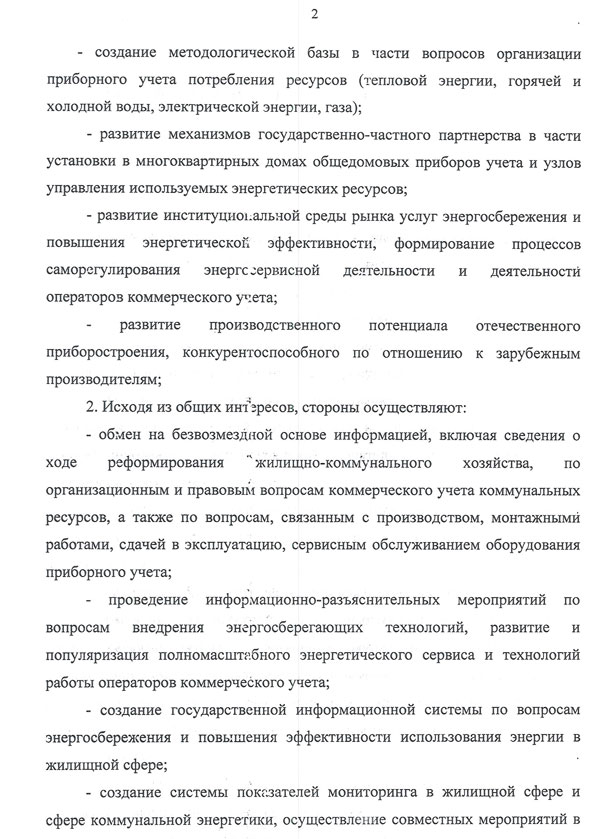 2

- создание методологической базы в части вопросов организации приборного учета потребления ресурсов (тепловой энергии, горячей и холодной воды, электрической энергии, газа);

- развитие механизмов государственно-частного партнерства в части установки в многоквартирных домах общедомовых приборов учета и узлов управления используемых энергетических ресурсов;

- развитие институциональной среды рынка услуг энергосбережения и повышения энергетической эффективности, формирование процессов саморегулирования энергосервисной деятельности и деятельности операторов коммерческого учета;

- развитие производственного потенциала отечественного приборостроения, конкурентоспособного по отношению к зарубежным производителям;

2. Исходя из общих интересов, стороны осуществляют:

- обмен на безвозмездной основе информацией, включая сведения о ходе реформирования жилищно-коммунального хозяйства, по организационным и правовым вопросам коммерческого учета коммунальных ресурсов, а также по вопросам, связанным с производством, монтажными работами, сдачей в эксплуатацию, сервисным обслуживанием оборудования приборного учета;

- проведение информационно-разъяснительных мероприятий по вопросам внедрения энергосберегающих технологий, развитие и популяризация полномасштабного энергетического сервиса и технологий работы операторов коммерческого учета;

- создание государственной информационной системы по вопросам энергосбережения и повышения эффективности использования энергии в жилищной сфере;

- создание системы показателей мониторинга в жилищной сфере и сфере коммунальной энергетики, осуществление совместных мероприятий в